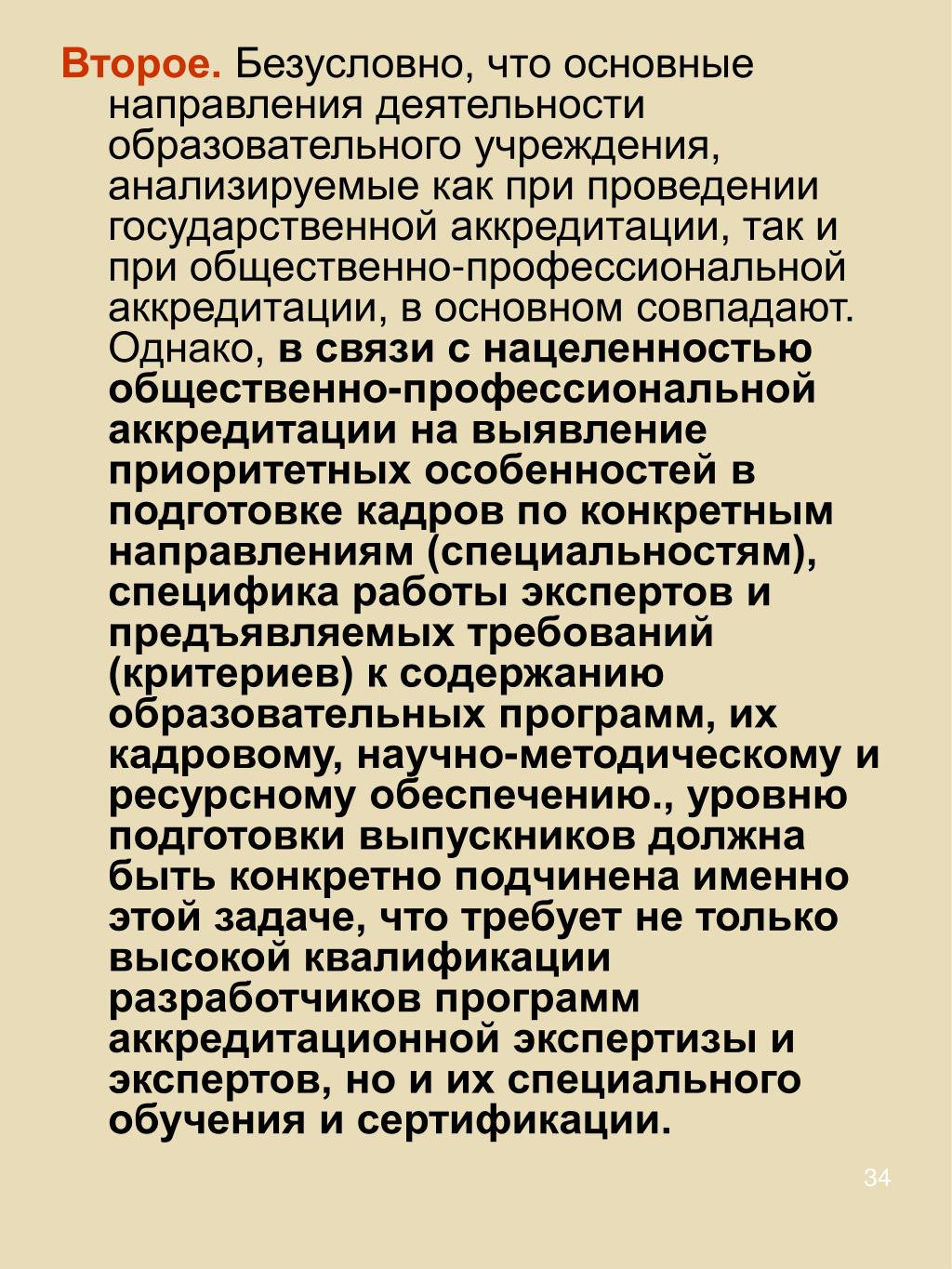 Второе. Безусловно, что основные направления деятельности образовательного учреждения, анализируемые как при проведении государственной аккредитации, так и при общественно-профессиональной аккредитации, в основном совпадают. Однако, в связи с нацеленностью общественно-профессиональной аккредитации на выявление приоритетных особенностей в подготовке кадров по конкретным направлениям (специальностям), специфика работы экспертов и предъявляемых требований (критериев) к содержанию образовательных программ, их кадровому, научно-методическому и ресурсному обеспечению., уровню подготовки выпускников должна быть конкретно подчинена именно этой задаче, что требует не только высокой квалификации разработчиков программ аккредитационной экспертизы и экспертов, но и их специального обучения и сертификации.

34